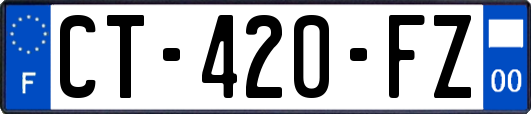 F
CT-420-FZ
00